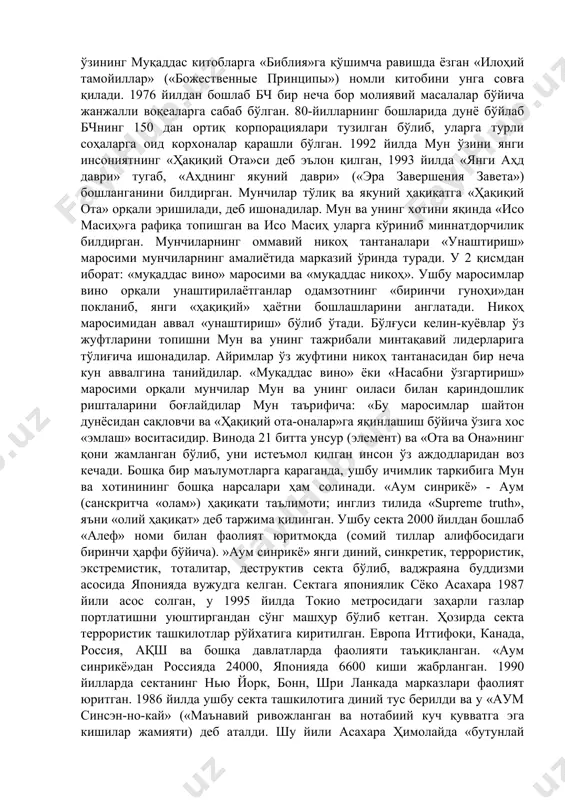 ўзининг Муқаддас китобларга «Библия»га қўшимча равишда ёзган «Илоҳий тамойиллар» («Божественные Принципы») номли китобини унга совға қилади. 1976 йилдан бошлаб БЧ бир неча бор молиявий масалалар бўйича жанжалли воқеаларга сабаб бўлган. 80-йилларнинг бошларида дунё бўйлаб БЧнинг 150 дан ортиқ корпорациялари тузилган бўлиб, уларга турли соҳаларга оид корхоналар қарашли бўлган. 1992 йилда Мун ўзини янги инсониятнинг «Ҳақиқий Ота»си деб эълон қилган, 1993 йилда «Янги Аҳд даври» тугаб, «Аҳднинг якуний даври» («Эра Завершения Завета») бошланганини билдирган. Мунчилар тўлиқ ва якуний ҳақиқатга «Ҳақиқий Ота» орқали эришилади, деб ишонадилар. Мун ва унинг хотини яқинда «Исо Масиҳ»га рафиқа топишган ва Исо Масиҳ уларга кўриниб миннатдорчилик билдирган. Мунчиларнинг оммавий никоҳ тантаналари «Унаштириш» маросими мунчиларнинг амалиётида марказий ўринда туради. У 2 қисмдан иборат: «муқаддас вино» маросими ва «муқаддас никоҳ». Ушбу маросимлар вино орқали унаштирилаётганлар одамзотнинг «биринчи гуноҳи»дан покланиб, янги «ҳақиқий» ҳаётни бошлашларини англатади. Никоҳ маросимидан аввал «унаштириш» бўлиб ўтади. Бўлғуси келин-куёвлар ўз жуфтларини топишни Мун ва унинг тажрибали минтақавий лидерларига тўлиғича ишонадилар. Айримлар ўз жуфтини никоҳ тантанасидан бир неча кун аввалгина танийдилар. «Муқаддас вино» ёки «Насабни ўзгартириш» маросими орқали мунчилар Мун ва унинг оиласи билан қариндошлик ришталарини боғлайдилар Мун таърифича: «Бу маросимлар шайтон дунёсидан сақловчи ва «Ҳақиқий ота-оналар»га яқинлашиш бўйича ўзига хос «эмлаш» воситасидир. Винода 21 битта унсур (элемент) ва «Ота ва Она»нинг қони жамланган бўлиб, уни истеъмол қилган инсон ўз аждодларидан воз кечади. Бошқа бир маълумотларга қараганда, ушбу ичимлик таркибига Мун ва хотинининг бошқа нарсалари ҳам солинади. «Аум синрикё» - Аум (санскритча «олам») ҳақиқати таълимоти; инглиз тилида «Supreme truth», яъни «олий ҳақиқат» деб таржима қилинган. Ушбу секта 2000 йилдан бошлаб «Алеф» номи билан фаолият юритмоқда (сомий тиллар алифбосидаги биринчи ҳарфи бўйича). »Аум синрикё» янги диний, синкретик, террористик, экстремистик, тоталитар, деструктив секта бўлиб, ваджраяна буддизми асосида Японияда вужудга келган. Сектага япониялик Сёко Асахара 1987 йили асос солган, у 1995 йилда Токио метросидаги заҳарли газлар портлатишни уюштиргандан сўнг машҳур бўлиб кетган. Ҳозирда секта террористик ташкилотлар рўйхатига киритилган. Европа Иттифоқи, Канада, Россия, АҚШ ва бошқа давлатларда фаолияти таъқиқланган. «Аум синрикё»дан Россияда 24000, Японияда 6600 киши жабрланган. 1990 йилларда сектанинг Нью Йорк, Бонн, Шри Ланкада марказлари фаолият юритган. 1986 йилда ушбу секта ташкилотига диний тус берилди ва у «АУМ Синсэн-но-кай» («Маънавий ривожланган ва нотабиий куч қувватга эга кишилар жамияти) деб аталди. Шу йили Асахара Ҳимолайда «бутунлай